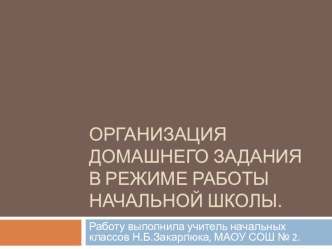 ОРГАНИЗАЦИЯ ДОМАШНЕГО ЗАДАНИЯ В РЕЖИМЕ РАБОТЫ НАЧАЛЬНОЙ ШКОЛЫ.

Работу выполнила учитель начальных классов Н.Б.Закарлюка, МАОУ СОШ № 2.